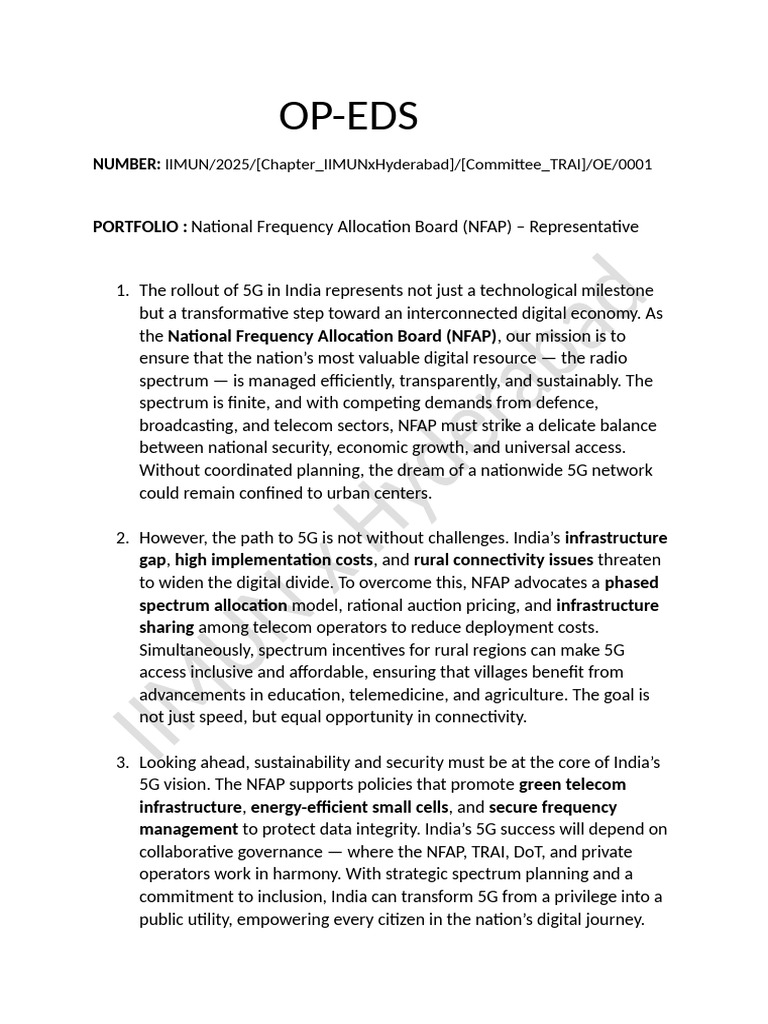 OP-EDS

NUMBER: IIMUN/2025/[Chapter_IIMUNxHyderabad]/[Committee_TRAI]/OE/0001

PORTFOLIO : National Frequency Allocation Board (NFAP) – Representative

1. The rollout of 5G in India represents not just a technological milestone but a transformative step toward an interconnected digital economy. As the National Frequency Allocation Board (NFAP), our mission is to ensure that the nation's most valuable digital resource — the radio spectrum — is managed efficiently, transparently, and sustainably. The spectrum is finite, and with competing demands from defence, broadcasting, and telecom sectors, NFAP must strike a delicate balance between national security, economic growth, and universal access. Without coordinated planning, the dream of a nationwide 5G network could remain confined to urban centers.

2. However, the path to 5G is not without challenges. India's infrastructure gap, high implementation costs, and rural connectivity issues threaten to widen the digital divide. To overcome this, NFAP advocates a phased spectrum allocation model, rational auction pricing, and infrastructure sharing among telecom operators to reduce deployment costs. Simultaneously, spectrum incentives for rural regions can make 5G access inclusive and affordable, ensuring that villages benefit from advancements in education, telemedicine, and agriculture. The goal is not just speed, but equal opportunity in connectivity.

3. Looking ahead, sustainability and security must be at the core of India's 5G vision. The NFAP supports policies that promote green telecom infrastructure, energy-efficient small cells, and secure frequency management to protect data integrity. India's 5G success will depend on collaborative governance — where the NFAP, TRAI, DoT, and private operators work in harmony. With strategic spectrum planning and a commitment to inclusion, India can transform 5G from a privilege into a public utility, empowering every citizen in the nation's digital journey.

IIMUN x Hyderabad